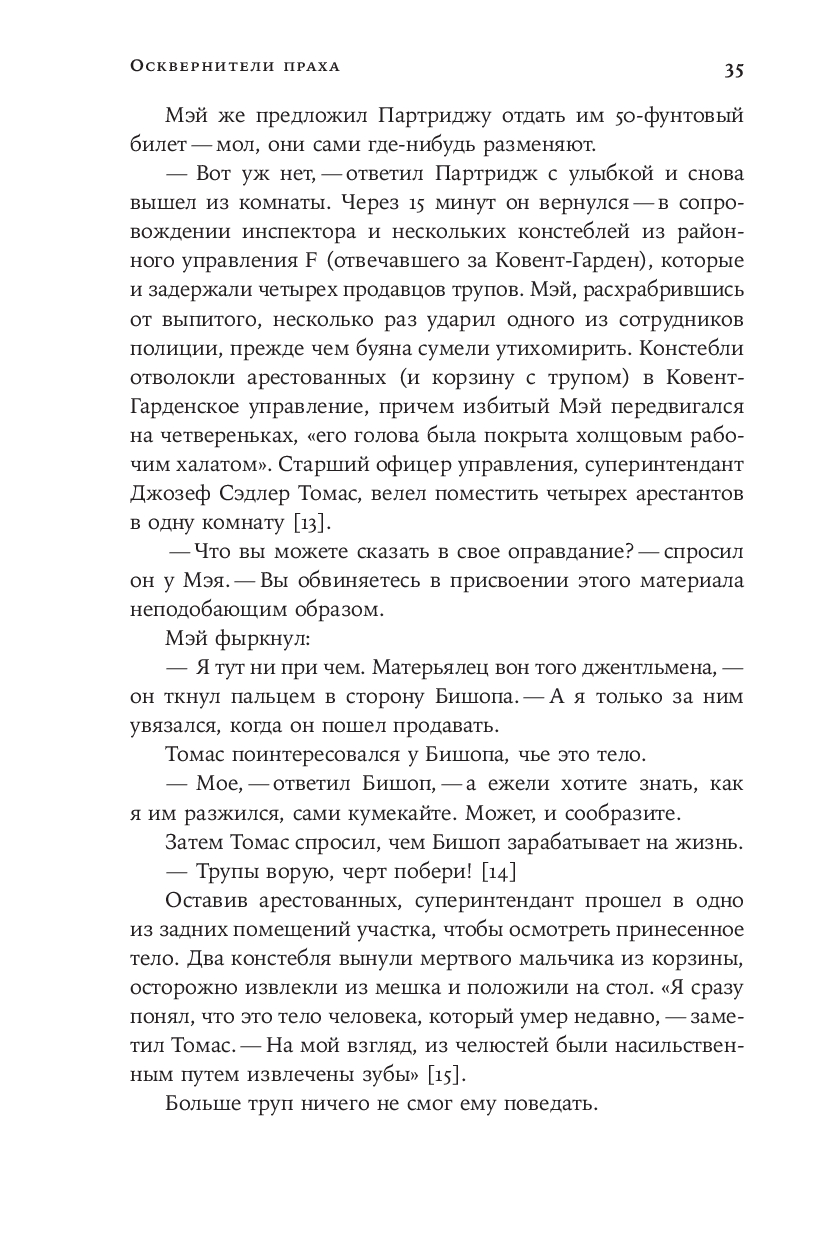 Осквернители праха

35

Мэй же предложил Партриджу отдать им 50-фунтовый билет — мол, они сами где-нибудь разменяют.

— Вот уж нет, — ответил Партридж с улыбкой и снова вышел из комнаты. Через 15 минут он вернулся — в сопровождении инспектора и нескольких констеблей из районного управления F (отвечавшего за Ковент-Гарден), которые и задержали четырех продавцов трупов. Мэй, расхрабрившись от выпитого, несколько раз ударил одного из сотрудников полиции, прежде чем буяна сумели утихомирить. Констебли отволокли арестованных (и корзину с трупом) в Ковент-Гарденское управление, причем избитый Мэй передвигался на четвереньках, «его голова была покрыта холщовым рабочим халатом». Старший офицер управления, суперинтендант Джозеф Сэдлер Томас, велел поместить четырех арестантов в одну комнату [13].

— Что вы можете сказать в свое оправдание? — спросил он у Мэя. — Вы обвиняетесь в присвоении этого материала неподобающим образом.

Мэй фыркнул:

— Я тут ни при чем. Матерьялец вон того джентльмена, — он ткнул пальцем в сторону Бишопа. — А я только за ним увязался, когда он пошел продавать.

Томас поинтересовался у Бишопа, чье это тело.

— Мое, — ответил Бишоп, — а ежели хотите знать, как я им разжился, сами кумекайте. Может, и сообразите.

Затем Томас спросил, чем Бишоп зарабатывает на жизнь.

— Трупы ворую, черт побери! [14]

Оставив арестованных, суперинтендант прошел в одно из задних помещений участка, чтобы осмотреть принесенное тело. Два констебля вынули мертвого мальчика из корзины, осторожно извлекли из мешка и положили на стол. «Я сразу понял, что это тело человека, который умер недавно, — заметил Томас. — На мой взгляд, из челюстей были насильственным путем извлечены зубы» [15].

Больше труп ничего не смог ему поведать.